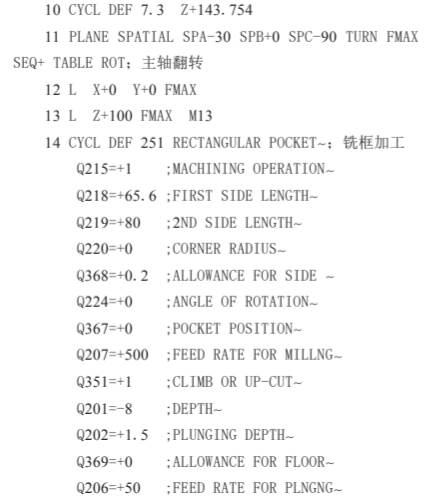 10 CYCL DEF 7.3 Z+143.754

11 PLANE SPATIAL SPA-30 SPB+0 SPC-90 TURN FMAX SEQ+ TABLE ROT；主轴翻转

12 L X+0 Y+0 FMAX

13 L Z+100 FMAX M13

14 CYCL DEF 251 RECTANGULAR POCKET~；铣框加工

Q215=+1 ;MACHINING OPERATION~

Q218=+65.6 ;FIRST SIDE LENGTH~

Q219=+80 ;2ND SIDE LENGTH~

Q220=+0 ;CORNER RADIUS~

Q368=+0.2 ;ALLOWANCE FOR SIDE ~

Q224=+0 ;ANGLE OF ROTATION~

Q367=+0 ;POCKET POSITION~

Q207=+500 ;FEED RATE FOR MILLNG~

Q351=+1 ;CLIMB OR UP-CUT~

Q201=-8 ;DEPTH~

Q202=+1.5 ;PLUNGING DEPTH~

Q369=+0 ;ALLOWANCE FOR FLOOR~

Q206=+50 ;FEED RATE FOR PLNGNG~